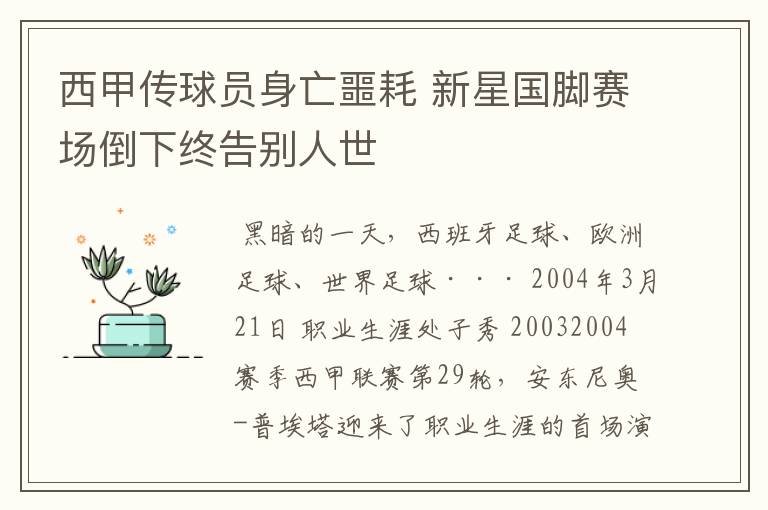 西甲传球员身亡噩耗 新星国脚赛场倒下终告别人世

黑暗的一天，西班牙足球、欧洲足球、世界足球···2004年3月21日 职业生涯处子秀 20032004赛季西甲联赛第29轮，安东尼奥-普埃塔迎来了职业生涯的首场演